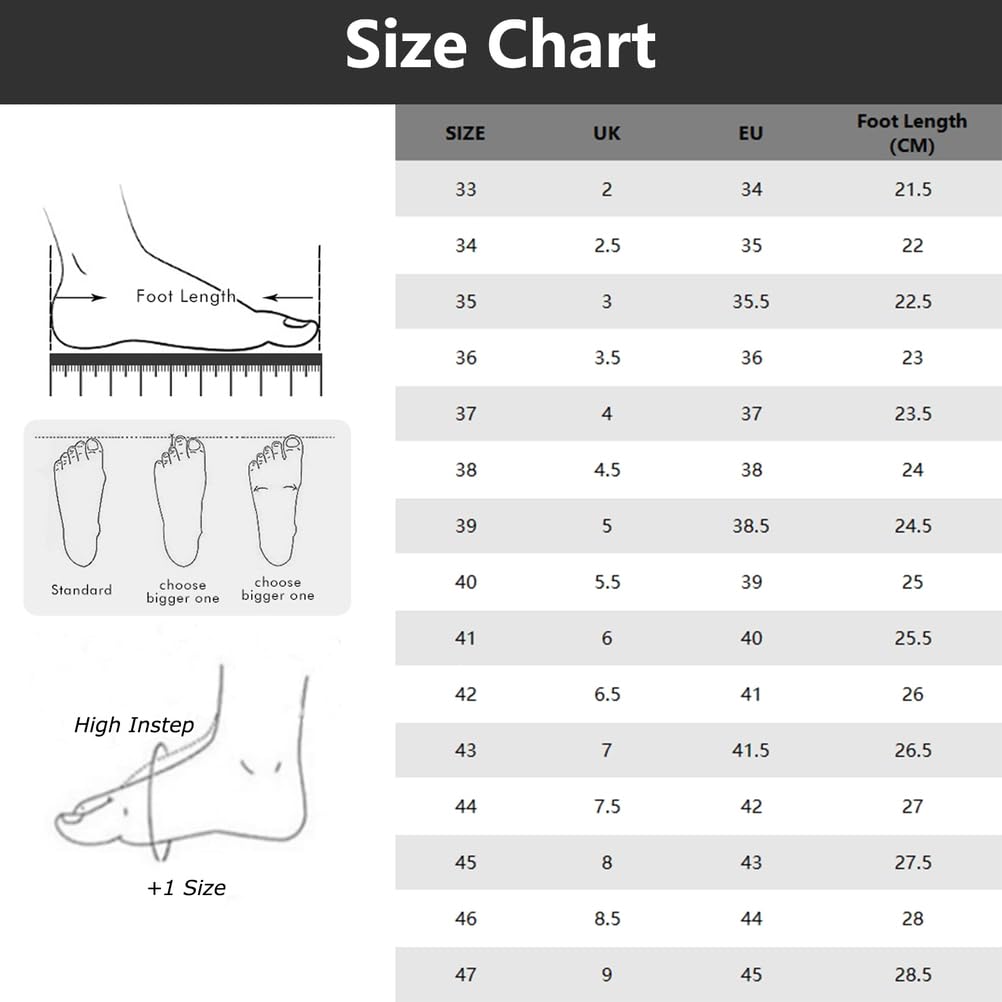 Size Chart

Foot Length

Standard

choose bigger one

choose bigger one

High Instep

+1 Size

| SIZE | UK | EU | Foot Length (CM) |
|---|---|---|---|
| 33 | 2 | 34 | 21.5 |
| 34 | 2.5 | 35 | 22 |
| 35 | 3 | 35.5 | 22.5 |
| 36 | 3.5 | 36 | 23 |
| 37 | 4 | 37 | 23.5 |
| 38 | 4.5 | 38 | 24 |
| 39 | 5 | 38.5 | 24.5 |
| 40 | 5.5 | 39 | 25 |
| 41 | 6 | 40 | 25.5 |
| 42 | 6.5 | 41 | 26 |
| 43 | 7 | 41.5 | 26.5 |
| 44 | 7.5 | 42 | 27 |
| 45 | 8 | 43 | 27.5 |
| 46 | 8.5 | 44 | 28 |
| 47 | 9 | 45 | 28.5 |